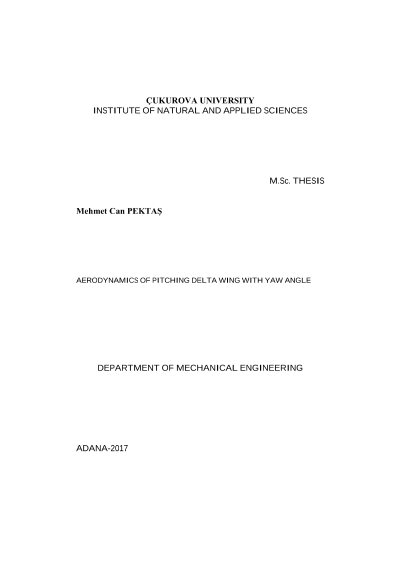 ÇUKUROVA UNIVERSITY
INSTITUTE OF NATURAL AND APPLIED SCIENCES

M.Sc. THESIS

Mehmet Can PEKTAŞ

AERODYNAMICS OF PITCHING DELTA WING WITH YAW ANGLE

DEPARTMENT OF MECHANICAL ENGINEERING

ADANA-2017